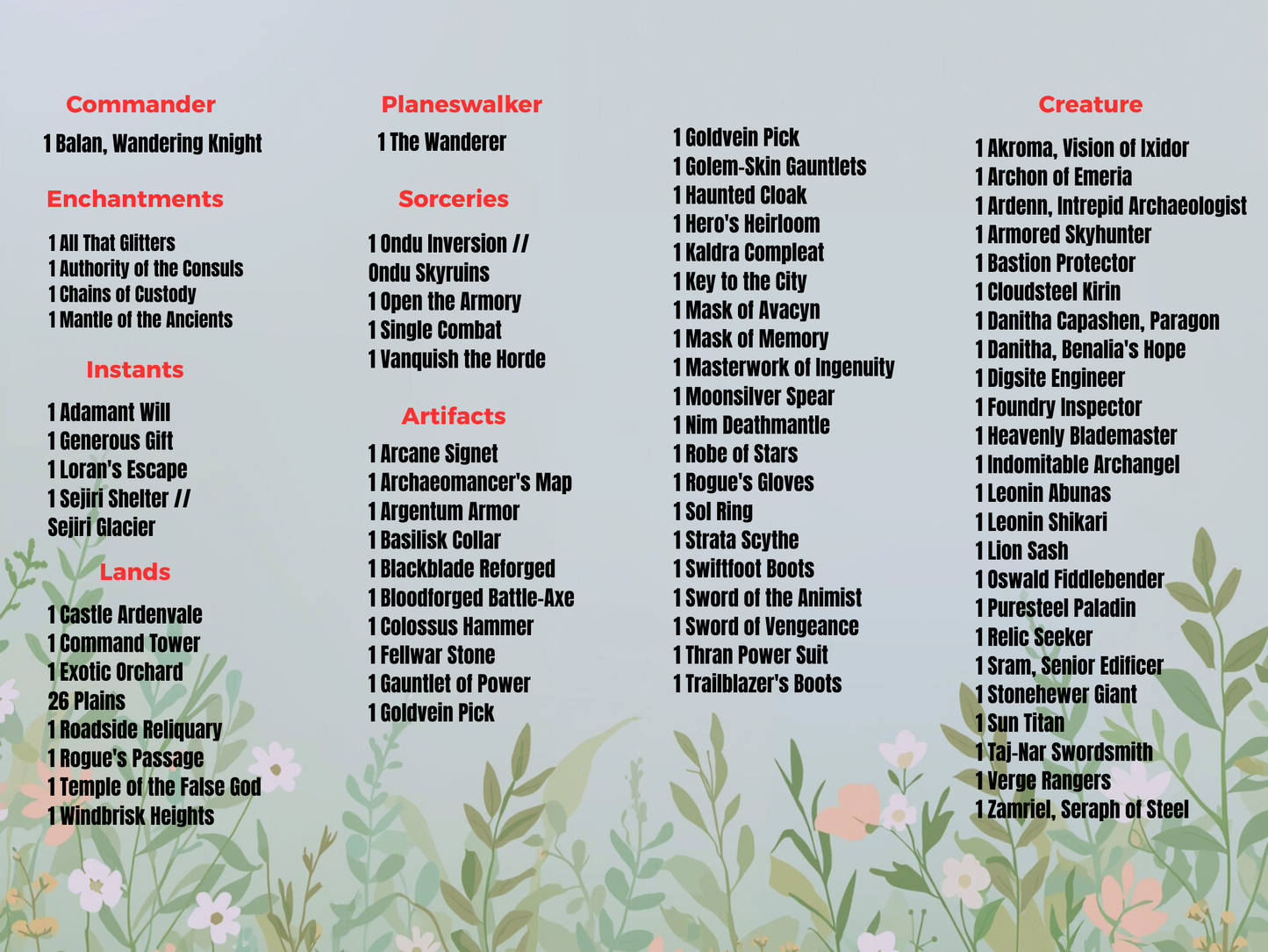 Commander

1 Balan, Wandering Knight

Enchantments

1 All That Glitters
1 Authority of the Consuls
1 Chains of Custody
1 Mantle of the Ancients

Instants

1 Adamant Will
1 Generous Gift
1 Loran's Escape
1 Sejiri Shelter // Sejiri Glacier

Lands

1 Castle Ardenvale
1 Command Tower
1 Exotic Orchard
26 Plains
1 Roadside Reliquary
1 Rogue's Passage
1 Temple of the False God
1 Windbrisk Heights

Planeswalker

1 The Wanderer

Sorceries

1 Ondu Inversion // Ondu Skyruins
1 Open the Armory
1 Single Combat
1 Vanquish the Horde

Artifacts

1 Arcane Signet
1 Archaeomancer's Map
1 Argentum Armor
1 Basilisk Collar
1 Blackblade Reforged
1 Bloodforged Battle-Axe
1 Colossus Hammer
1 Fellwar Stone
1 Gauntlet of Power
1 Goldvein Pick

1 Goldvein Pick
1 Golem-Skin Gauntlets
1 Haunted Cloak
1 Hero's Heirloom
1 Kaldra Compleat
1 Key to the City
1 Mask of Avacyn
1 Mask of Memory
1 Masterwork of Ingenuity
1 Moonsilver Spear
1 Nim Deathmantle
1 Robe of Stars
1 Rogue's Gloves
1 Sol Ring
1 Strata Scythe
1 Swiftfoot Boots
1 Sword of the Animist
1 Sword of Vengeance
1 Thran Power Suit
1 Trailblazer's Boots

Creature

1 Akroma, Vision of Ixidor
1 Archon of Emeria
1 Ardenn, Intrepid Archaeologist
1 Armored Skyhunter
1 Bastion Protector
1 Cloudsteel Kirin
1 Danitha Capashen, Paragon
1 Danitha, Benalia's Hope
1 Digsite Engineer
1 Foundry Inspector
1 Heavenly Blademaster
1 Indomitable Archangel
1 Leonin Abunas
1 Leonin Shikari
1 Lion Sash
1 Oswald Fiddlebender
1 Puresteel Paladin
1 Relic Seeker
1 Sram, Senior Edificer
1 Stonehewer Giant
1 Sun Titan
1 Taj-Nar Swordsmith
1 Verge Rangers
1 Zamriel, Seraph of Steel